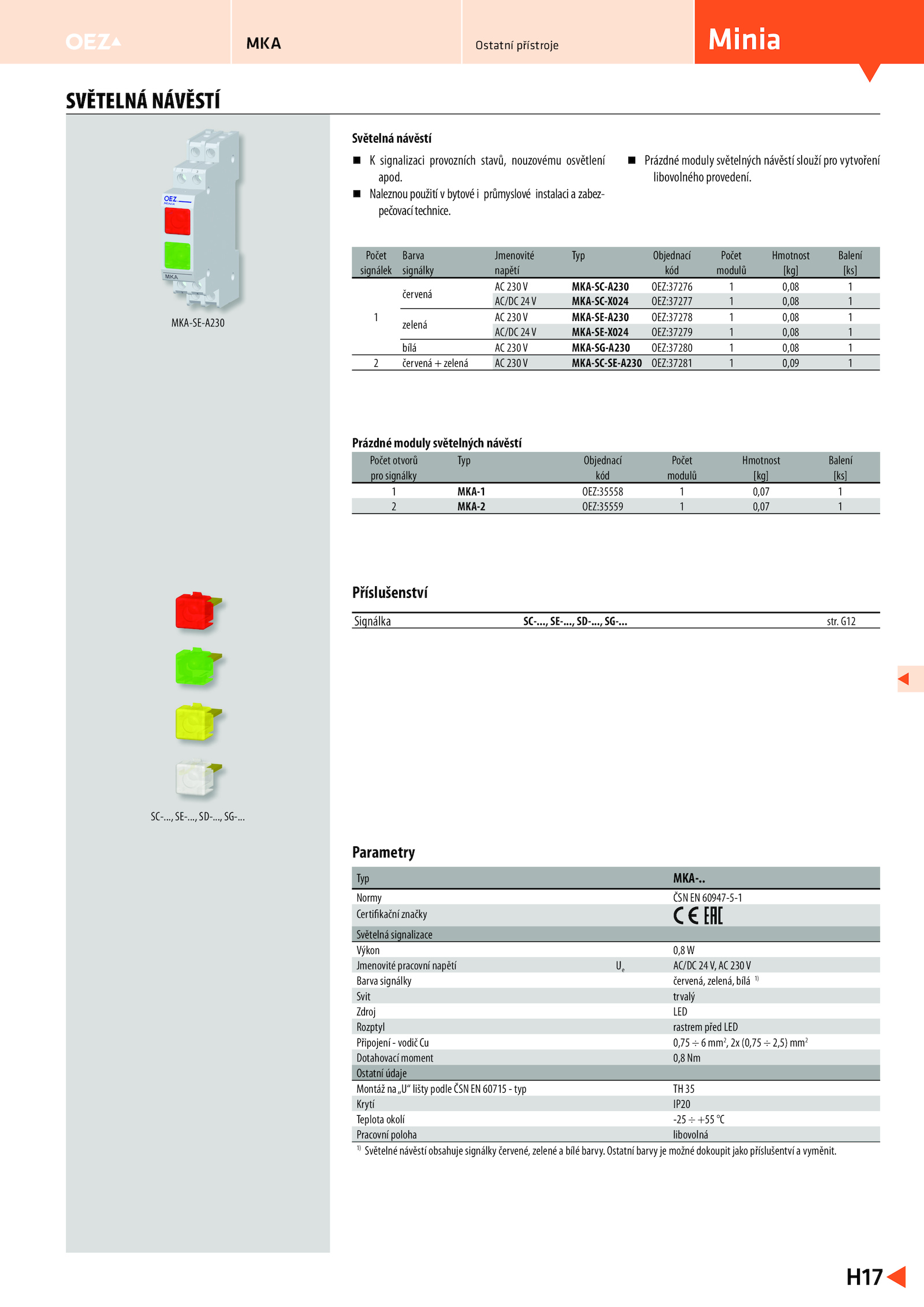 OEZ

MKA

Ostatní přístroje

Minia

SVĚTELNÁ NÁVĚSTÍ

OEZ
Minia
MKA

MKA-SE-A230

Světelná návěstí

■ K signalizaci provozních stavů, nouzovému osvětlení apod.
■ Naleznou použití v bytové i průmyslové instalaci a zabezpečovací technice.
■ Prázdné moduly světelných návěstí slouží pro vytvoření libovolného provedení.

| Počet signálek | Barva signálky | Jmenovité napětí | Typ | Objednací kód | Počet modulů | Hmotnost [kg] | Balení [ks] |
|---|---|---|---|---|---|---|---|
| 1 | červená | AC 230 V | MKA-SC-A230 | OEZ:37276 | 1 | 0,08 | 1 |
| | | AC/DC 24 V | MKA-SC-X024 | OEZ:37277 | 1 | 0,08 | 1 |
| | zelená | AC 230 V | MKA-SE-A230 | OEZ:37278 | 1 | 0,08 | 1 |
| | | AC/DC 24 V | MKA-SE-X024 | OEZ:37279 | 1 | 0,08 | 1 |
| | bílá | AC 230 V | MKA-SG-A230 | OEZ:37280 | 1 | 0,08 | 1 |
| 2 | červená + zelená | AC 230 V | MKA-SC-SE-A230 | OEZ:37281 | 1 | 0,09 | 1 |

Prázdné moduly světelných návěstí

| Počet otvorů pro signálky | Typ | Objednací kód | Počet modulů | Hmotnost [kg] | Balení [ks] |
|---|---|---|---|---|---|
| 1 | MKA-1 | OEZ:35558 | 1 | 0,07 | 1 |
| 2 | MKA-2 | OEZ:35559 | 1 | 0,07 | 1 |

Příslušenství

| Signálka | SC-..., SE-..., SD-..., SG-... | str. G12 |
|---|---|---|

SC-..., SE-..., SD-..., SG-...

Parametry

| Typ | | MKA-.. |
|---|---|---|
| Normy | | ČSN EN 60947-5-1 |
| Certifikační značky | | CE EAC |
| Světelná signalizace | | |
| Výkon | | 0,8 W |
| Jmenovité pracovní napětí | $U_e$ | AC/DC 24 V, AC 230 V |
| Barva signálky | | červená, zelená, bílá $^{1)}$ |
| Svit | | trvalý |
| Zdroj | | LED |
| Rozptyl | | rastrem před LED |
| Připojení - vodič Cu | | 0,75 ÷ 6 mm$^2$, 2x (0,75 ÷ 2,5) mm$^2$ |
| Dotahovací moment | | 0,8 Nm |
| Ostatní údaje | | |
| Montáž na „U“ lišty podle ČSN EN 60715 - typ | | TH 35 |
| Krytí | | IP20 |
| Teplota okolí | | -25 ÷ +55 °C |
| Pracovní poloha | | libovolná |

$^{1)}$ Světelné návěstí obsahuje signálky červené, zelené a bílé barvy. Ostatní barvy je možné dokoupit jako příslušentví a vyměnit.

H17